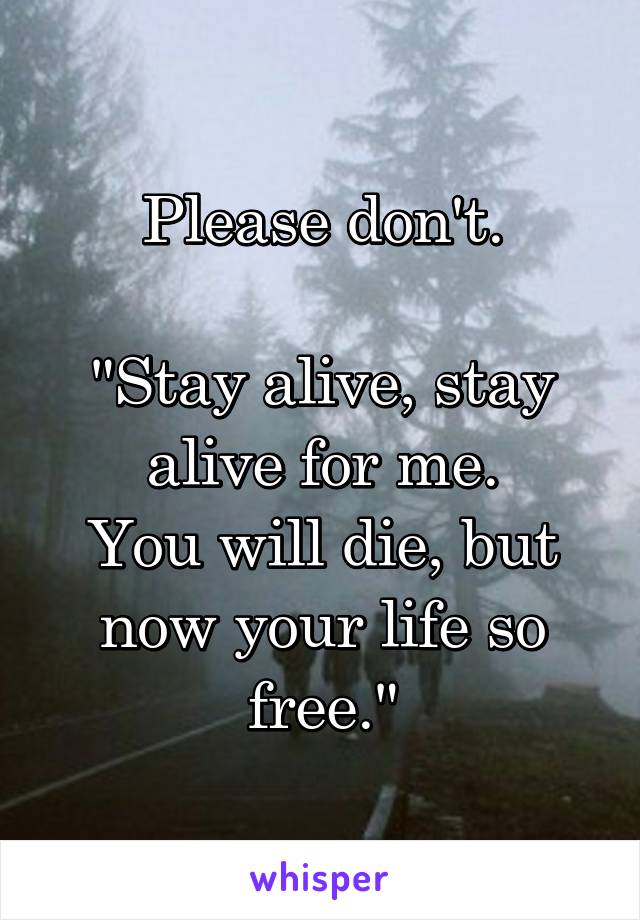 Please don't.

"Stay alive, stay alive for me.
You will die, but now your life so free."

whisper